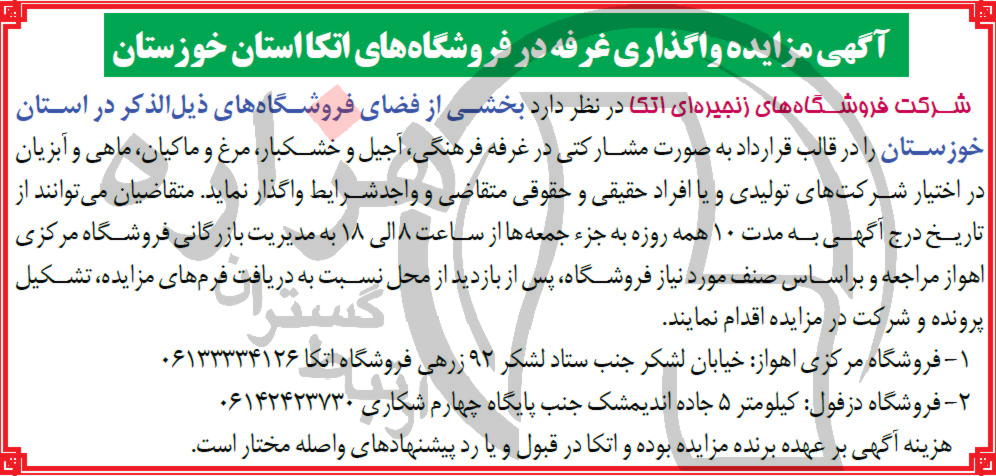 آگهی مزایده واگذاری غرفه در فروشگاه‌های اتکا استان خوزستان

شرکت فروشگاه‌های زنجیره‌ای اتکا در نظر دارد بخشی از فضای فروشگاه‌های ذیل‌الذکر در استان خوزستان را در قالب قرارداد به صورت مشارکتی در غرفه فرهنگی، آجیل و خشکبار، مرغ و ماکیان، ماهی و آبزیان در اختیار شرکت‌های تولیدی و یا افراد حقیقی و حقوقی متقاضی و واجدشرایط واگذار نماید. متقاضیان می‌توانند از تاریخ درج آگهی به مدت ۱۰ همه روزه به جزء جمعه‌ها از ساعت ۸ الی ۱۸ به مدیریت بازرگانی فروشگاه مرکزی اهواز مراجعه و براساس صنف مورد نیاز فروشگاه، پس از بازدید از محل نسبت به دریافت فرم‌های مزایده، تشکیل پرونده و شرکت در مزایده اقدام نمایند.

۱- فروشگاه مرکزی اهواز: خیابان لشکر جنب ستاد لشکر ۹۲ زرهی فروشگاه اتکا ۰۶۱۳۳۳۳۴۱۲۶

۲- فروشگاه دزفول: کیلومتر ۵ جاده اندیمشک جنب پایگاه چهارم شکاری ۰۶۱۴۲۴۲۳۷۳۰

هزینه آگهی بر عهده برنده مزایده بوده و اتکا در قبول و یا رد پیشنهادهای واصله مختار است.